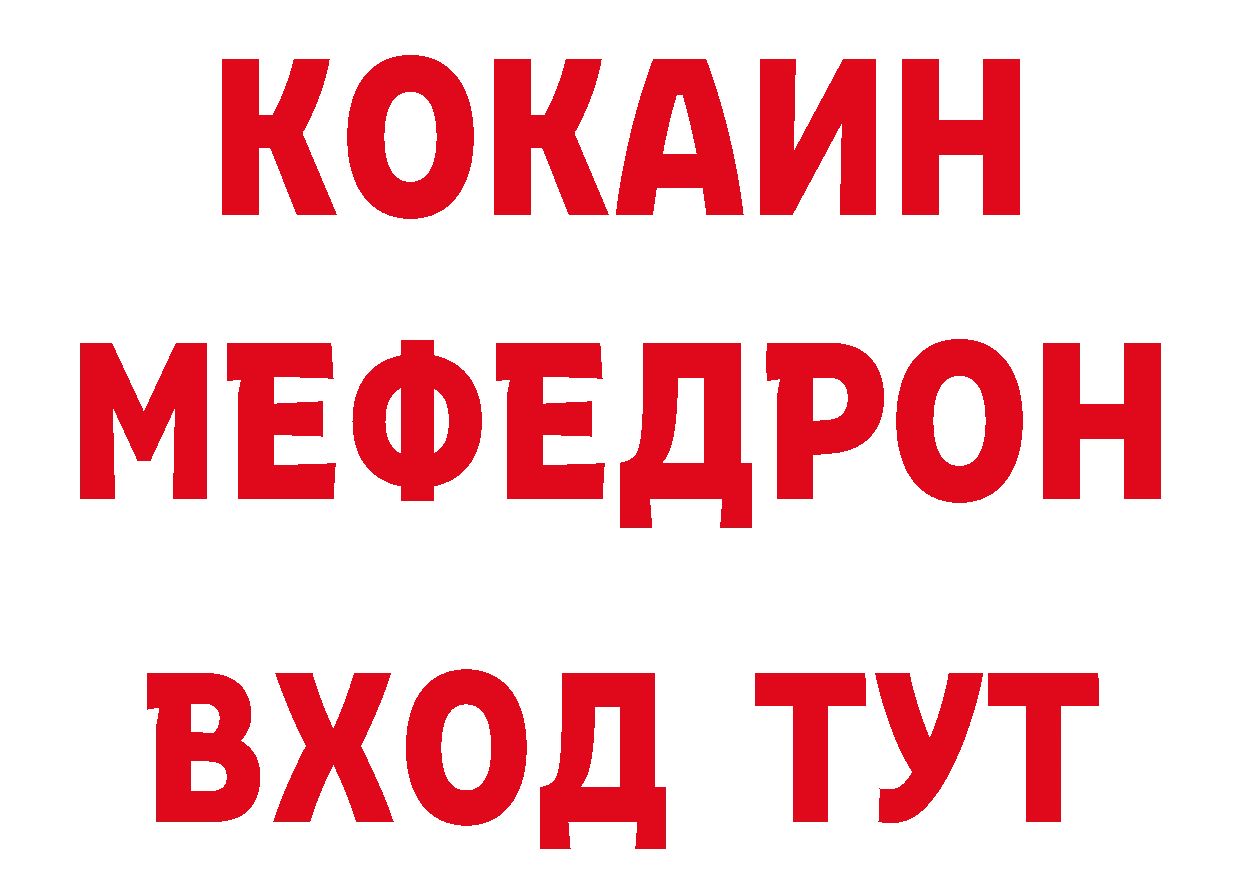 КОКАИН
МЕФЕДРОН
ВХОД ТУТ